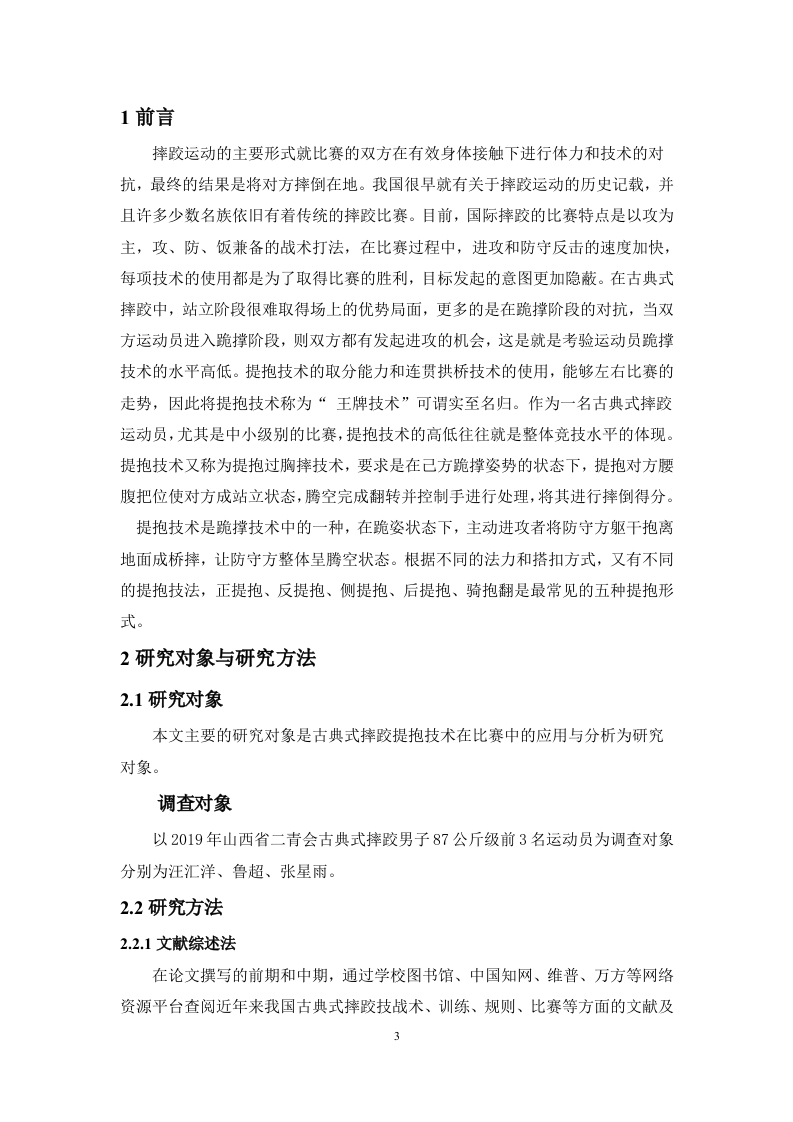 1 前言

摔跤运动的主要形式就比赛的双方在有效身体接触下进行体力和技术的对抗，最终的结果是将对方摔倒在地。我国很早就有关于摔跤运动的历史记载，并且许多少数名族依旧有着传统的摔跤比赛。目前，国际摔跤的比赛特点是以攻为主，攻、防、饭兼备的战术打法，在比赛过程中，进攻和防守反击的速度加快，每项技术的使用都是为了取得比赛的胜利，目标发起的意图更加隐蔽。在古典式摔跤中，站立阶段很难取得场上的优势局面，更多的是在跪撑阶段的对抗，当双方运动员进入跪撑阶段，则双方都有发起进攻的机会，这是就是考验运动员跪撑技术的水平高低。提抱技术的取分能力和连贯拱桥技术的使用，能够左右比赛的走势，因此将提抱技术称为“ 王牌技术”可谓实至名归。作为一名古典式摔跤运动员，尤其是中小级别的比赛，提抱技术的高低往往就是整体竞技水平的体现。提抱技术又称为提抱过胸摔技术，要求是在己方跪撑姿势的状态下，提抱对方腰腹把位使对方成站立状态，腾空完成翻转并控制手进行处理，将其进行摔倒得分。

提抱技术是跪撑技术中的一种，在跪姿状态下，主动进攻者将防守方躯干抱离地面成桥摔，让防守方整体呈腾空状态。根据不同的法力和搭扣方式，又有不同的提抱技法，正提抱、反提抱、侧提抱、后提抱、骑抱翻是最常见的五种提抱形式。

2 研究对象与研究方法

2.1 研究对象

本文主要的研究对象是古典式摔跤提抱技术在比赛中的应用与分析为研究对象。

调查对象

以 2019 年山西省二青会古典式摔跤男子 87 公斤级前 3 名运动员为调查对象分别为汪汇洋、鲁超、张星雨。

2.2 研究方法

2.2.1 文献综述法

在论文撰写的前期和中期，通过学校图书馆、中国知网、维普、万方等网络资源平台查阅近年来我国古典式摔跤技战术、训练、规则、比赛等方面的文献及

3